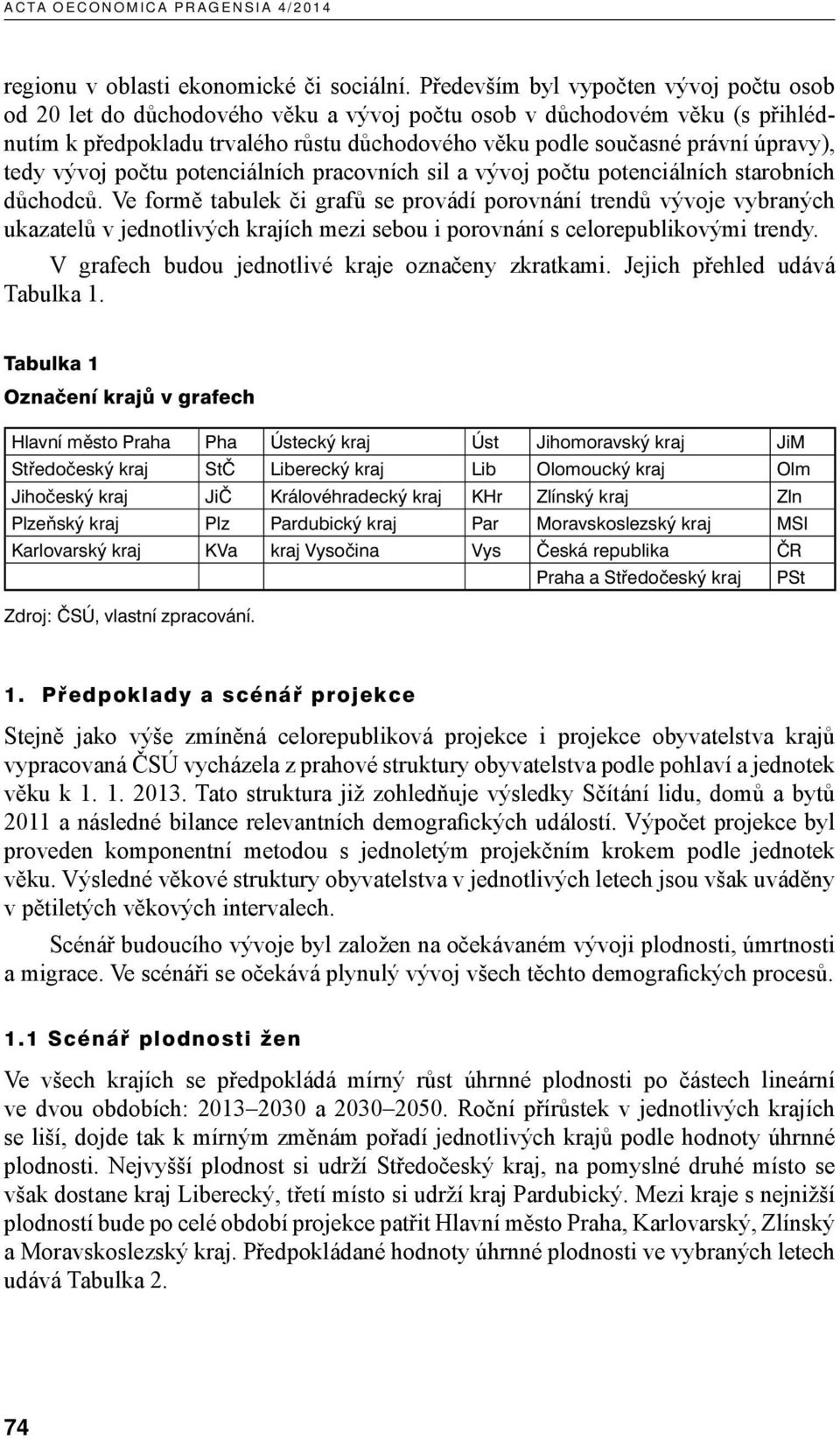 ACTA OECONOMICA PRAGENSIA 4/2014

regionu v oblasti ekonomické či sociální. Především byl vypočten vývoj počtu osob od 20 let do důchodového věku a vývoj počtu osob v důchodovém věku (s přihlédnutím k předpokladu trvalého růstu důchodového věku podle současné právní úpravy), tedy vývoj počtu potenciálních pracovních sil a vývoj počtu potenciálních starobních důchodců. Ve formě tabulek či grafů se provádí porovnání trendů vývoje vybraných ukazatelů v jednotlivých krajích mezi sebou i porovnání s celorepublikovými trendy.

V grafech budou jednotlivé kraje označeny zkratkami. Jejich přehled udává Tabulka 1.

Tabulka 1
Označení krajů v grafech

| Hlavní město Praha | Pha | Ústecký kraj | Úst | Jihomoravský kraj | JiM |
|---|---|---|---|---|---|
| Středočeský kraj | StČ | Liberecký kraj | Lib | Olomoucký kraj | Olm |
| Jihočeský kraj | JiČ | Královéhradecký kraj | KHr | Zlínský kraj | Zln |
| Plzeňský kraj | Plz | Pardubický kraj | Par | Moravskoslezský kraj | MSl |
| Karlovarský kraj | KVa | kraj Vysočina | Vys | Česká republika | ČR |
| | | | | Praha a Středočeský kraj | PSt |

Zdroj: ČSÚ, vlastní zpracování.

1. Předpoklady a scénář projekce

Stejně jako výše zmíněná celorepubliková projekce i projekce obyvatelstva krajů vypracovaná ČSÚ vycházela z prahové struktury obyvatelstva podle pohlaví a jednotek věku k 1. 1. 2013. Tato struktura již zohledňuje výsledky Sčítání lidu, domů a bytů 2011 a následné bilance relevantních demografických událostí. Výpočet projekce byl proveden komponentní metodou s jednoletým projekčním krokem podle jednotek věku. Výsledné věkové struktury obyvatelstva v jednotlivých letech jsou však uváděny v pětiletých věkových intervalech.

Scénář budoucího vývoje byl založen na očekávaném vývoji plodnosti, úmrtnosti a migrace. Ve scénáři se očekává plynulý vývoj všech těchto demografických procesů.

1.1 Scénář plodnosti žen

Ve všech krajích se předpokládá mírný růst úhrnné plodnosti po částech lineární ve dvou obdobích: 2013–2030 a 2030–2050. Roční přírůstek v jednotlivých krajích se liší, dojde tak k mírným změnám pořadí jednotlivých krajů podle hodnoty úhrnné plodnosti. Nejvyšší plodnost si udrží Středočeský kraj, na pomyslné druhé místo se však dostane kraj Liberecký, třetí místo si udrží kraj Pardubický. Mezi kraje s nejnižší plodností bude po celé období projekce patřit Hlavní město Praha, Karlovarský, Zlínský a Moravskoslezský kraj. Předpokládané hodnoty úhrnné plodnosti ve vybraných letech udává Tabulka 2.

74